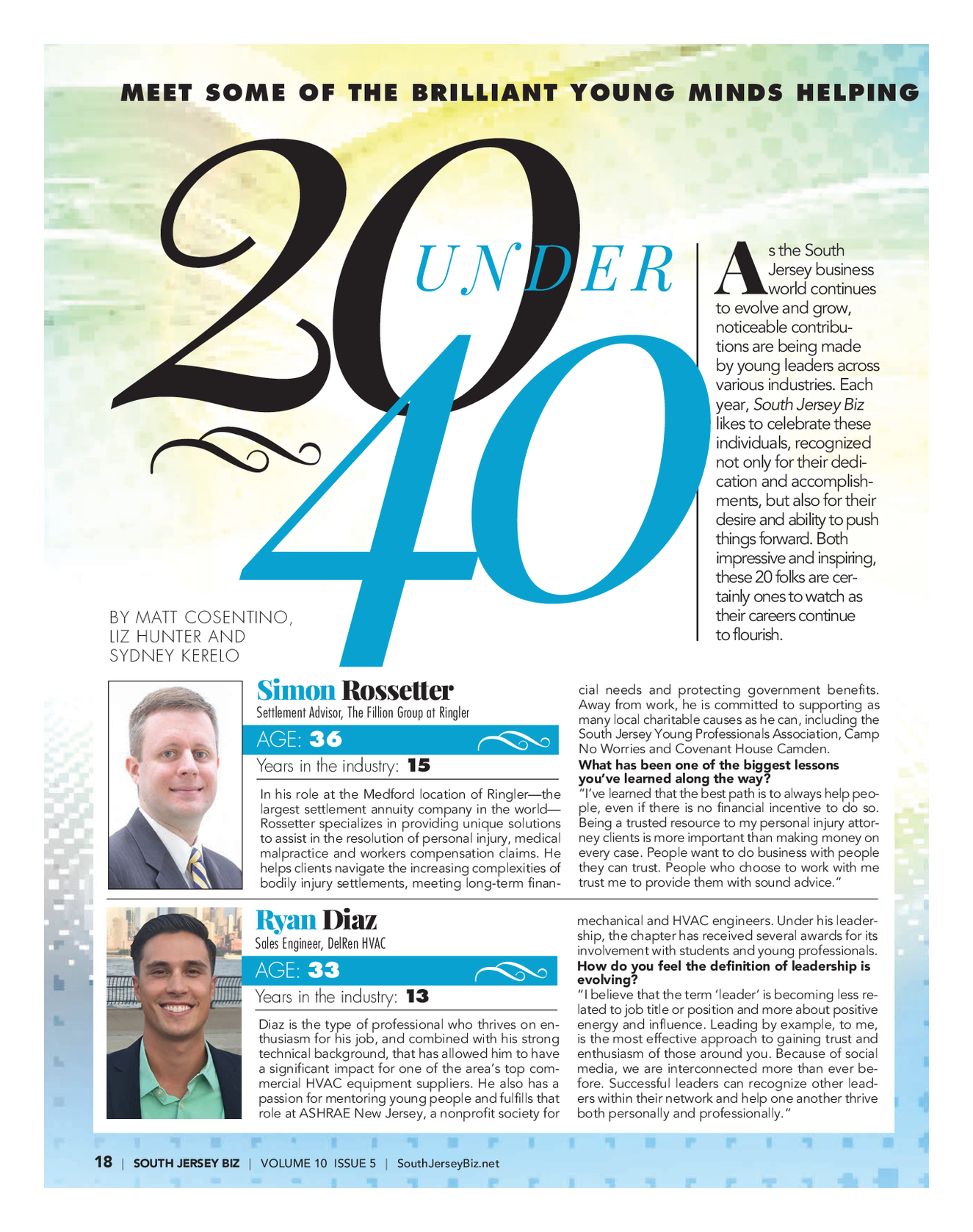 MEET SOME OF THE BRILLIANT YOUNG MINDS HELPING

20 UNDER 40

As the South Jersey business world continues to evolve and grow, noticeable contributions are being made by young leaders across various industries. Each year, South Jersey Biz likes to celebrate these individuals, recognized not only for their dedication and accomplishments, but also for their desire and ability to push things forward. Both impressive and inspiring, these 20 folks are certainly ones to watch as their careers continue to flourish.

BY MATT COSENTINO, LIZ HUNTER AND SYDNEY KERELO

Simon Rossetter
Settlement Advisor, The Fillion Group at Ringler

AGE: 36

Years in the industry: 15

In his role at the Medford location of Ringler—the largest settlement annuity company in the world—Rossetter specializes in providing unique solutions to assist in the resolution of personal injury, medical malpractice and workers compensation claims. He helps clients navigate the increasing complexities of bodily injury settlements, meeting long-term financial needs and protecting government benefits. Away from work, he is committed to supporting as many local charitable causes as he can, including the South Jersey Young Professionals Association, Camp No Worries and Covenant House Camden.

What has been one of the biggest lessons you've learned along the way?
"I've learned that the best path is to always help people, even if there is no financial incentive to do so. Being a trusted resource to my personal injury attorney clients is more important than making money on every case. People want to do business with people they can trust. People who choose to work with me trust me to provide them with sound advice."

Ryan Diaz
Sales Engineer, DelRen HVAC

AGE: 33

Years in the industry: 13

Diaz is the type of professional who thrives on enthusiasm for his job, and combined with his strong technical background, that has allowed him to have a significant impact for one of the area's top commercial HVAC equipment suppliers. He also has a passion for mentoring young people and fulfills that role at ASHRAE New Jersey, a nonprofit society for mechanical and HVAC engineers. Under his leadership, the chapter has received several awards for its involvement with students and young professionals.

How do you feel the definition of leadership is evolving?
"I believe that the term 'leader' is becoming less related to job title or position and more about positive energy and influence. Leading by example, to me, is the most effective approach to gaining trust and enthusiasm of those around you. Because of social media, we are interconnected more than ever before. Successful leaders can recognize other leaders within their network and help one another thrive both personally and professionally."

18 | SOUTH JERSEY BIZ | VOLUME 10 ISSUE 5 | SouthJerseyBiz.net